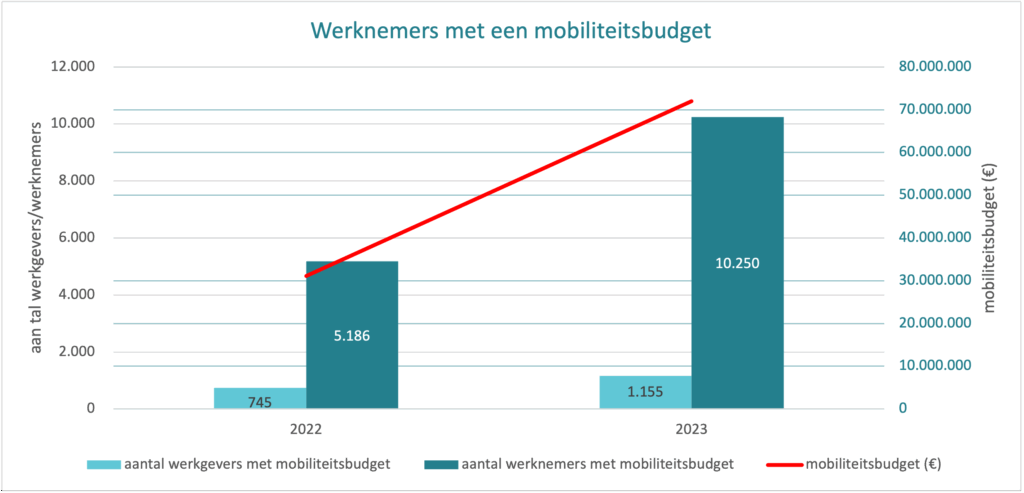 Werknemers met een mobiliteitsbudget

aan tal werkgevers/werknemers

12.000
10.000
8.000
6.000
4.000
2.000
0

80.000.000
70.000.000
60.000.000
50.000.000
40.000.000
30.000.000
20.000.000
10.000.000
0

mobiliteitsbudget (€)

745
5.186
1.155
10.250

2022
2023

aantal werkgevers met mobiliteitsbudget
aantal werknemers met mobiliteitsbudget
mobiliteitsbudget (€)